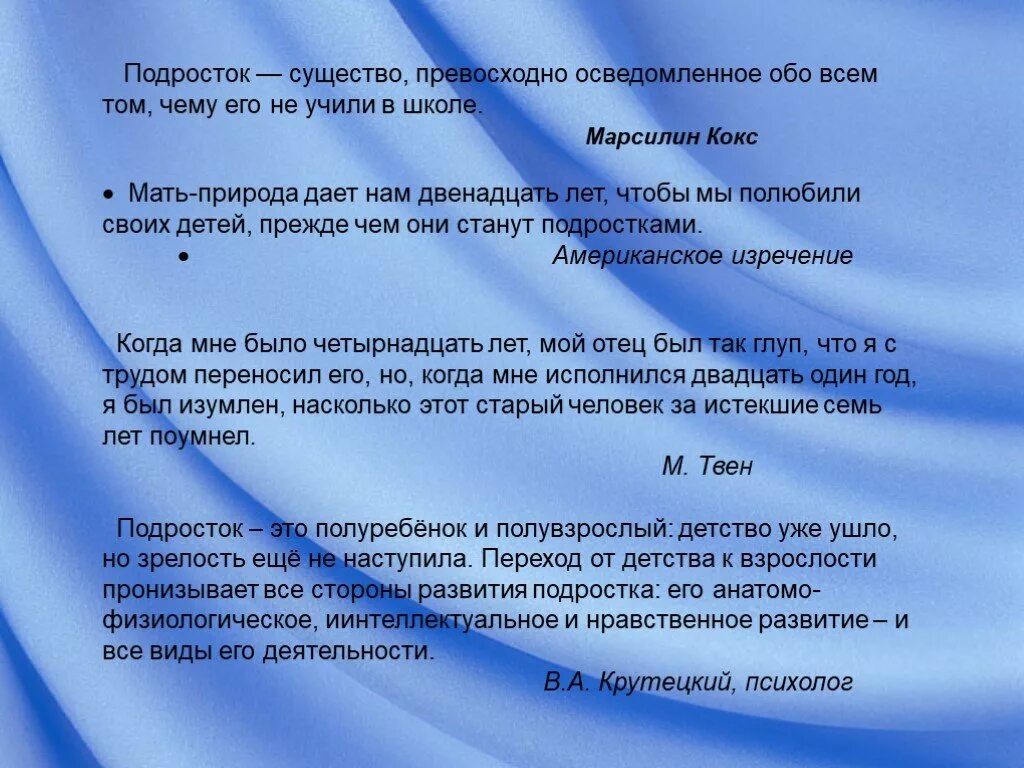 Подросток — существо, превосходно осведомленное обо всем том, чему его не учили в школе.

Марсилин Кокс

• Мать-природа дает нам двенадцать лет, чтобы мы полюбили своих детей, прежде чем они станут подростками.

• Американское изречение

Когда мне было четырнадцать лет, мой отец был так глуп, что я с трудом переносил его, но, когда мне исполнился двадцать один год, я был изумлен, насколько этот старый человек за истекшие семь лет поумнел.

М. Твен

Подросток – это полуребёнок и полувзрослый: детство уже ушло, но зрелость ещё не наступила. Переход от детства к взрослости пронизывает все стороны развития подростка: его анатомо-физиологическое, иинтеллектуальное и нравственное развитие – и все виды его деятельности.

В.А. Крутецкий, психолог